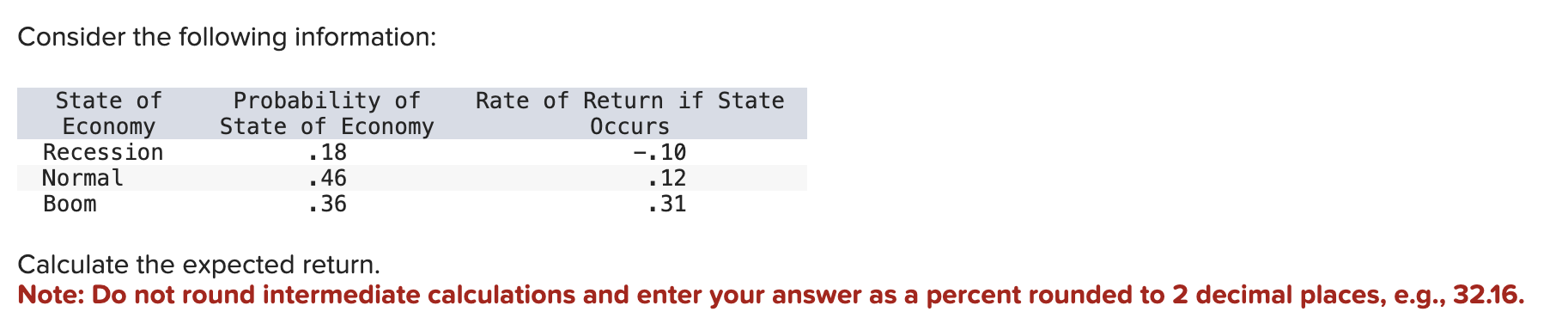 Consider the following information:

| State of Economy | Probability of State of Economy | Rate of Return if State Occurs |
|---|---|---|
| Recession | .18 | −.10 |
| Normal | .46 | .12 |
| Boom | .36 | .31 |

Calculate the expected return.
Note: Do not round intermediate calculations and enter your answer as a percent rounded to 2 decimal places, e.g., 32.16.